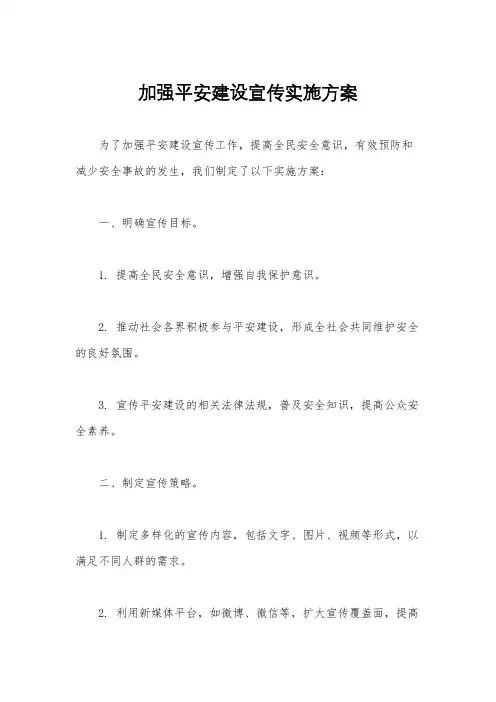 加强平安建设宣传实施方案

为了加强平安建设宣传工作，提高全民安全意识，有效预防和减少安全事故的发生，我们制定了以下实施方案：

一、明确宣传目标。

1. 提高全民安全意识，增强自我保护意识。

2. 推动社会各界积极参与平安建设，形成全社会共同维护安全的良好氛围。

3. 宣传平安建设的相关法律法规，普及安全知识，提高公众安全素养。

二、制定宣传策略。

1. 制定多样化的宣传内容，包括文字、图片、视频等形式，以满足不同人群的需求。

2. 利用新媒体平台，如微博、微信等，扩大宣传覆盖面，提高